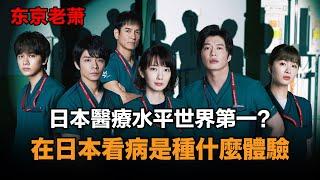 东京老萧

日本醫療水平世界第一?

在日本看病是種什麼體驗